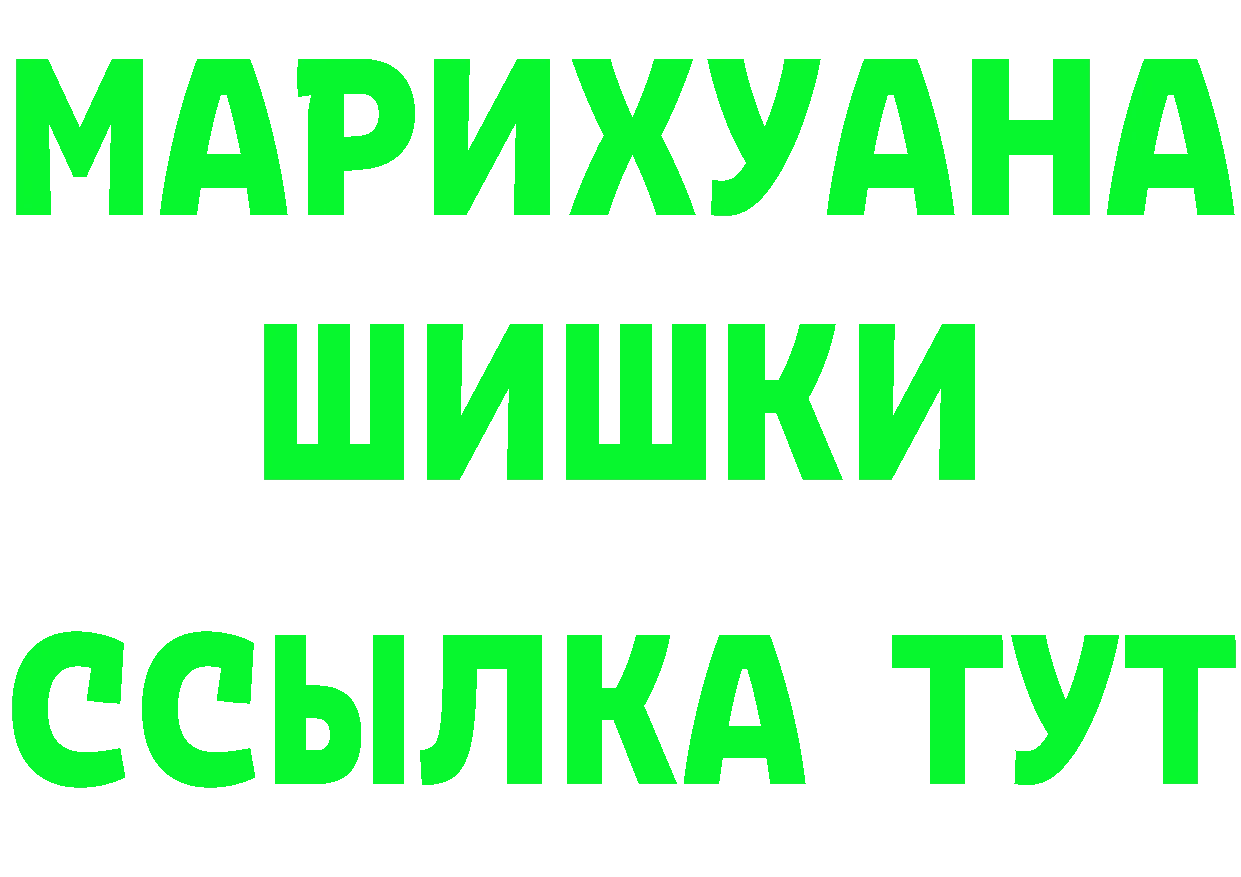 МАРИХУАНА
ШИШКИ
ССЫЛКА ТУТ